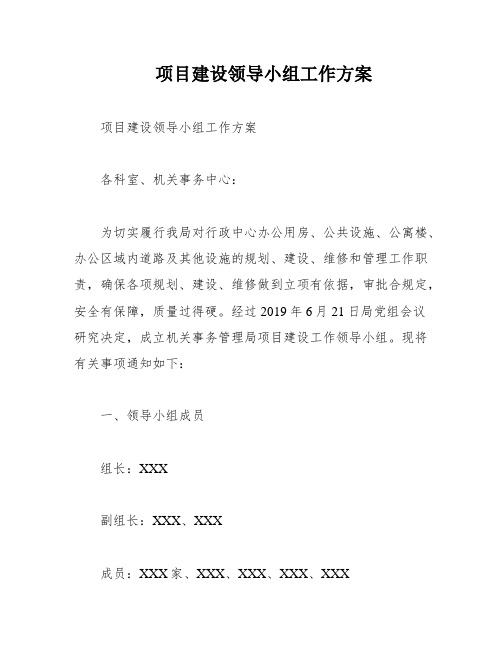 项目建设领导小组工作方案

项目建设领导小组工作方案

各科室、机关事务中心：

为切实履行我局对行政中心办公用房、公共设施、公寓楼、办公区域内道路及其他设施的规划、建设、维修和管理工作职责，确保各项规划、建设、维修做到立项有依据，审批合规定，安全有保障，质量过得硬。经过 2019 年 6 月 21 日局党组会议研究决定，成立机关事务管理局项目建设工作领导小组。现将有关事项通知如下：

一、领导小组成员

组长：XXX

副组长：XXX、XXX

成员：XXX 家、XXX、XXX、XXX、XXX